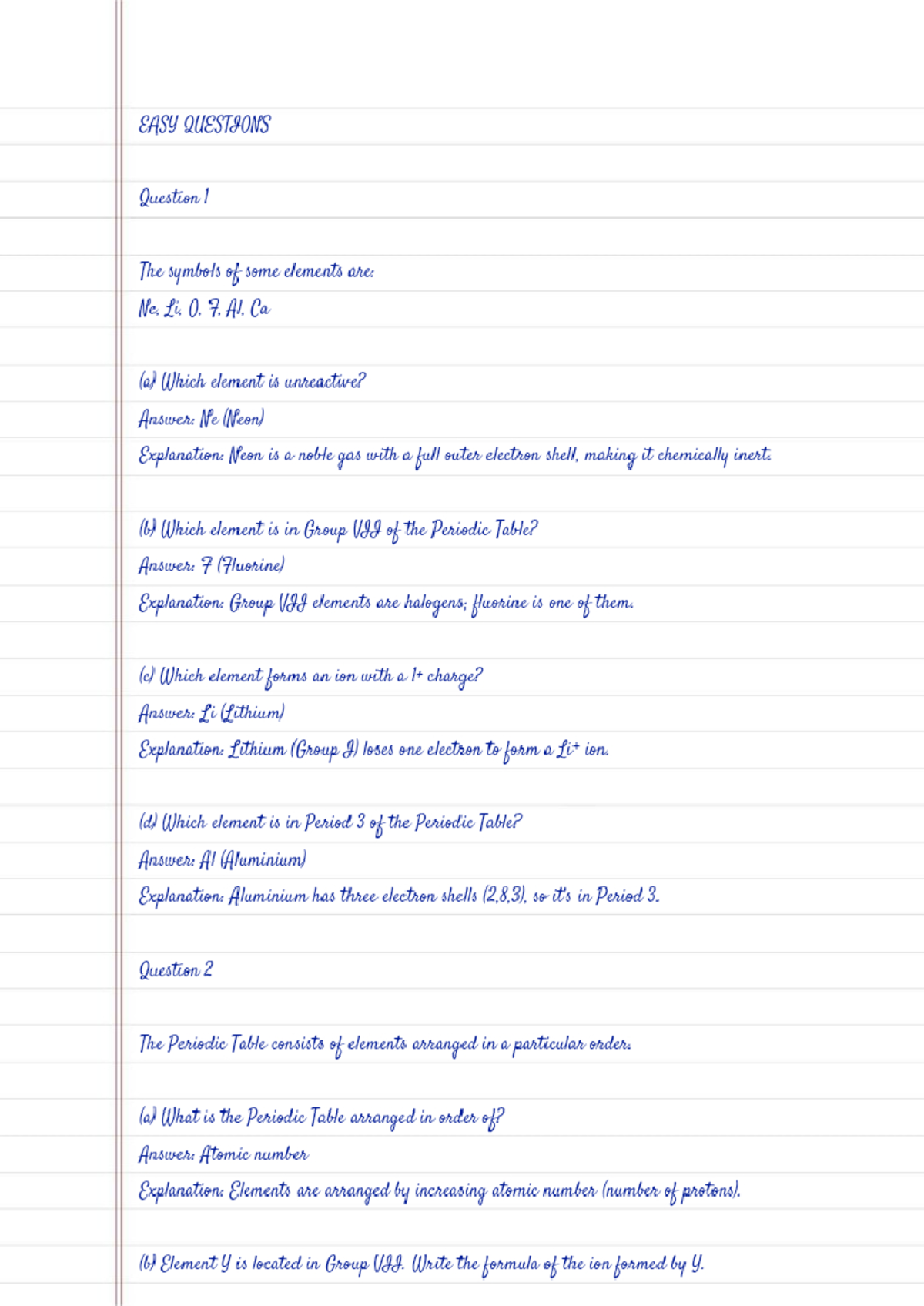 EASY QUESTIONS

Question 1

The symbols of some elements are:
Ne, Li, O, F, Al, Ca

(a) Which element is unreactive?
Answer: Ne (Neon)
Explanation: Neon is a noble gas with a full outer electron shell, making it chemically inert.

(b) Which element is in Group VII of the Periodic Table?
Answer: F (Fluorine)
Explanation: Group VII elements are halogens; fluorine is one of them.

(c) Which element forms an ion with a 1+ charge?
Answer: Li (Lithium)
Explanation: Lithium (Group I) loses one electron to form a $Li^+$ ion.

(d) Which element is in Period 3 of the Periodic Table?
Answer: Al (Aluminium)
Explanation: Aluminium has three electron shells (2,8,3), so it's in Period 3.

Question 2

The Periodic Table consists of elements arranged in a particular order.

(a) What is the Periodic Table arranged in order of?
Answer: Atomic number
Explanation: Elements are arranged by increasing atomic number (number of protons).

(b) Element Y is located in Group VII. Write the formula of the ion formed by Y.